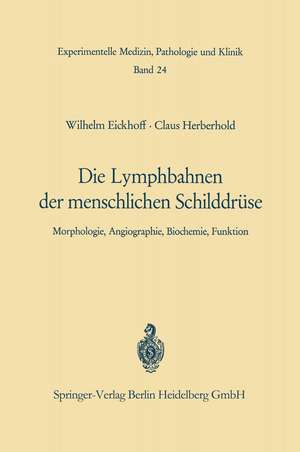 Experimentelle Medizin, Pathologie und Klinik
Band 24

Wilhelm Eickhoff · Claus Herberhold

Die Lymphbahnen der menschlichen Schilddrüse

Morphologie, Angiographie, Biochemie, Funktion

Springer-Verlag Berlin Heidelberg GmbH